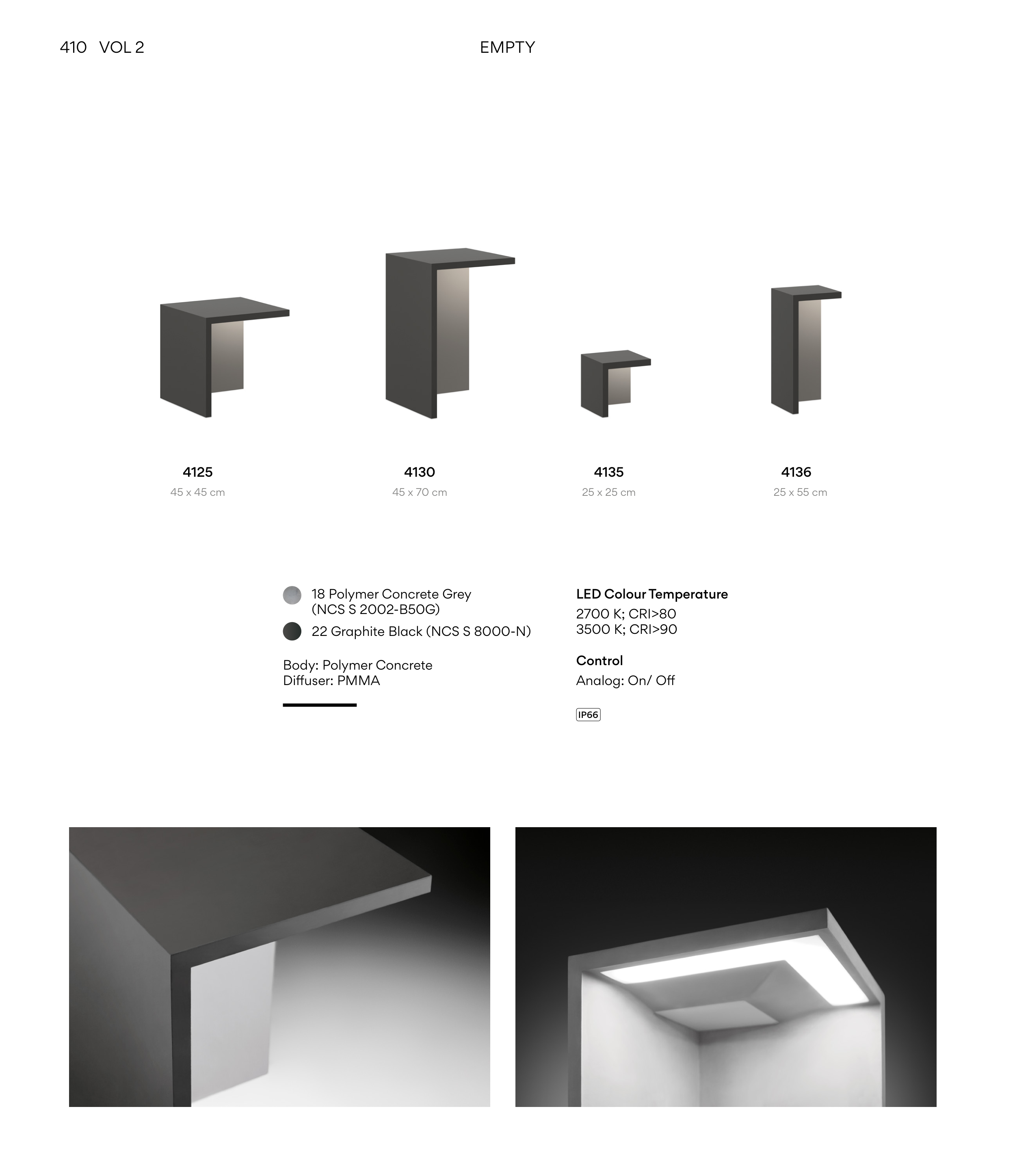 410 VOL 2

EMPTY

4125
45 x 45 cm

4130
45 x 70 cm

4135
25 x 25 cm

4136
25 x 55 cm

18 Polymer Concrete Grey (NCS S 2002-B50G)

22 Graphite Black (NCS S 8000-N)

Body: Polymer Concrete
Diffuser: PMMA

LED Colour Temperature
2700 K; CRI>80
3500 K; CRI>90

Control
Analog: On/ Off

IP66